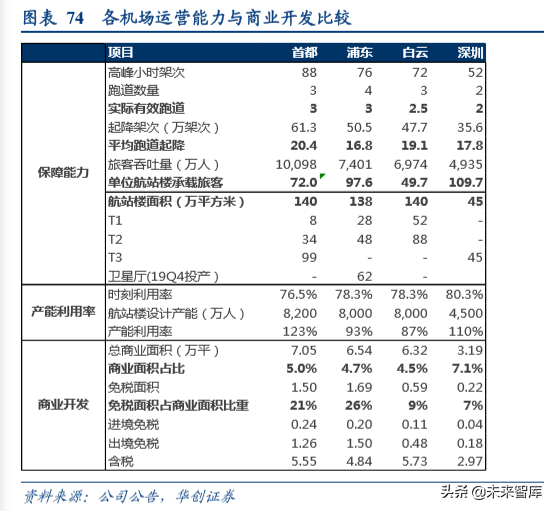 图表 74 各机场运营能力与商业开发比较

| | 项目 | 首都 | 浦东 | 白云 | 深圳 |
|---|---|---|---|---|---|
| 保障能力 | 高峰小时架次 | 88 | 76 | 72 | 52 |
| | 跑道数量 | 3 | 4 | 3 | 2 |
| | 实际有效跑道 | 3 | 3 | 2.5 | 2 |
| | 起降架次（万架次） | 61.3 | 50.5 | 47.7 | 35.6 |
| | 平均跑道起降 | 20.4 | 16.8 | 19.1 | 17.8 |
| | 旅客吞吐量（万人） | 10,098 | 7,401 | 6,974 | 4,935 |
| | 单位航站楼承载旅客 | 72.0 | 97.6 | 49.7 | 109.7 |
| | 航站楼面积（万平方米） | 140 | 138 | 140 | 45 |
| | T1 | 8 | 28 | 52 | - |
| | T2 | 34 | 48 | 88 | - |
| | T3 | 99 | - | - | 45 |
| | 卫星厅(19Q4投产) | - | 62 | - | |
| 产能利用率 | 时刻利用率 | 76.5% | 78.3% | 78.3% | 80.3% |
| | 航站楼设计产能（万人） | 8,200 | 8,000 | 8,000 | 4,500 |
| | 产能利用率 | 123% | 93% | 87% | 110% |
| 商业开发 | 总商业面积（万平） | 7.05 | 6.54 | 6.32 | 3.19 |
| | 商业面积占比 | 5.0% | 4.7% | 4.5% | 7.1% |
| | 免税面积 | 1.50 | 1.69 | 0.59 | 0.22 |
| | 免税面积占商业面积比重 | 21% | 26% | 9% | 7% |
| | 进境免税 | 0.24 | 0.20 | 0.11 | 0.04 |
| | 出境免税 | 1.26 | 1.50 | 0.48 | 0.18 |
| | 含税 | 5.55 | 4.84 | 5.73 | 2.97 |

资料来源：公司公告，华创证券

头条 @未来智库